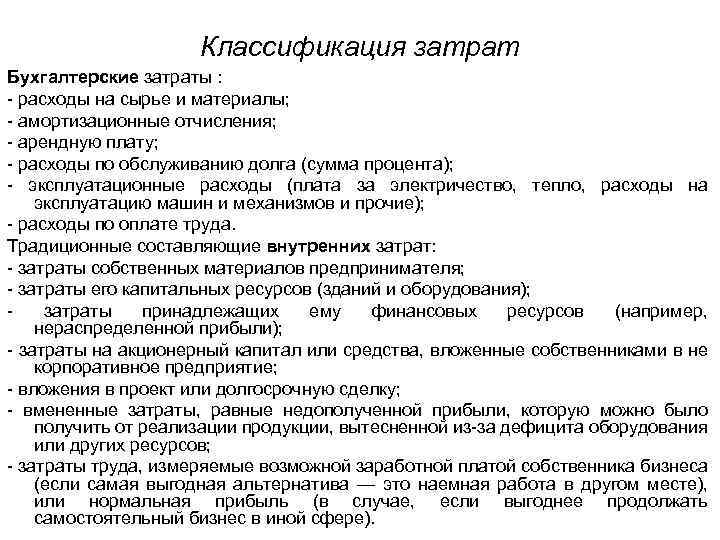 Классификация затрат

Бухгалтерские затраты :
- расходы на сырье и материалы;
- амортизационные отчисления;
- арендную плату;
- расходы по обслуживанию долга (сумма процента);
- эксплуатационные расходы (плата за электричество, тепло, расходы на эксплуатацию машин и механизмов и прочие);
- расходы по оплате труда.
Традиционные составляющие внутренних затрат:
- затраты собственных материалов предпринимателя;
- затраты его капитальных ресурсов (зданий и оборудования);
- затраты принадлежащих ему финансовых ресурсов (например, нераспределенной прибыли);
- затраты на акционерный капитал или средства, вложенные собственниками в не корпоративное предприятие;
- вложения в проект или долгосрочную сделку;
- вмененные затраты, равные недополученной прибыли, которую можно было получить от реализации продукции, вытесненной из-за дефицита оборудования или других ресурсов;
- затраты труда, измеряемые возможной заработной платой собственника бизнеса (если самая выгодная альтернатива — это наемная работа в другом месте), или нормальная прибыль (в случае, если выгоднее продолжать самостоятельный бизнес в иной сфере).